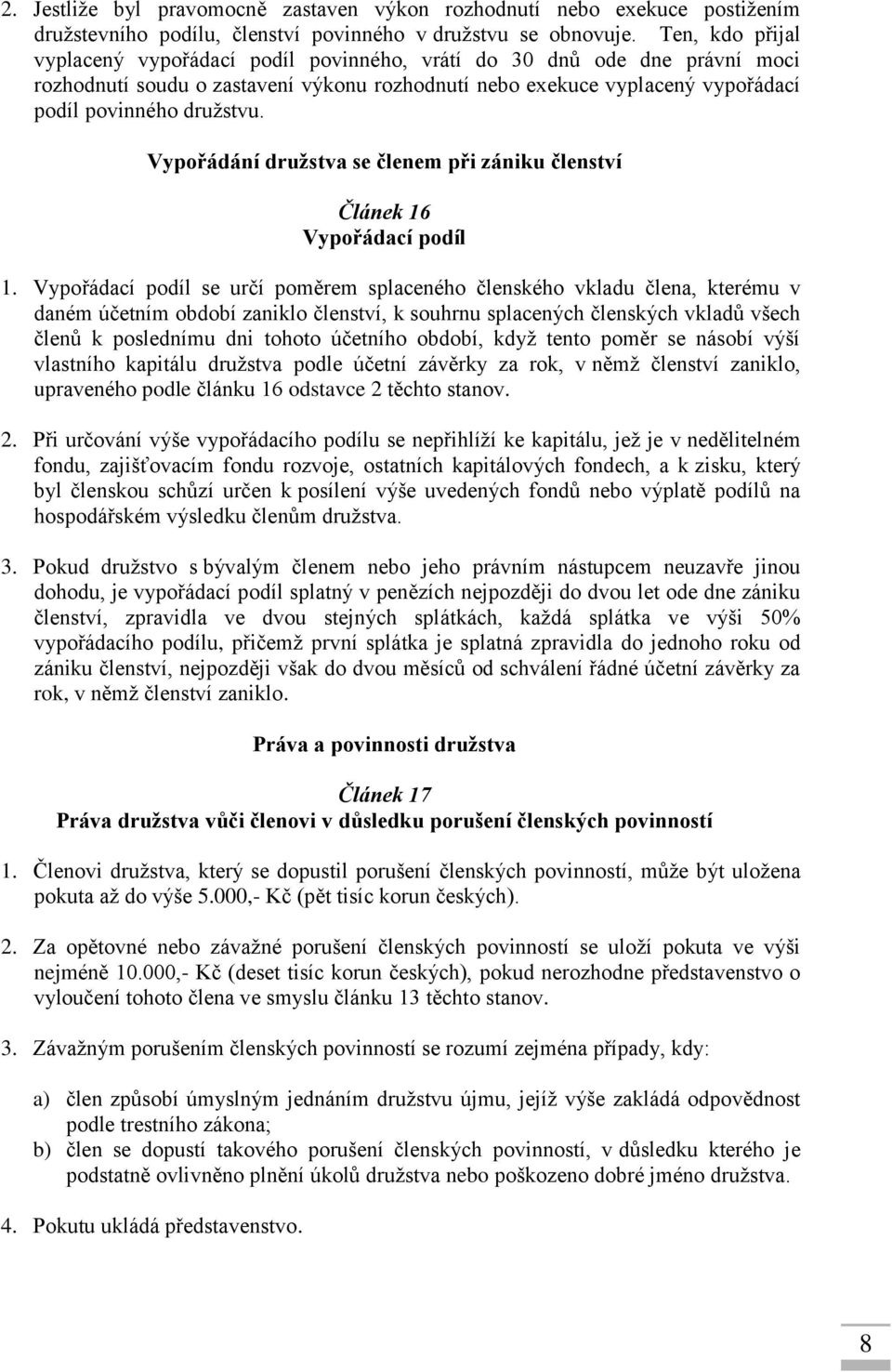 2. Jestliže byl pravomocně zastaven výkon rozhodnutí nebo exekuce postižením družstevního podílu, členství povinného v družstvu se obnovuje. Ten, kdo přijal vyplacený vypořádací podíl povinného, vrátí do 30 dnů ode dne právní moci rozhodnutí soudu o zastavení výkonu rozhodnutí nebo exekuce vyplacený vypořádací podíl povinného družstvu.

Vypořádání družstva se členem při zániku členství

Článek 16
Vypořádací podíl

1. Vypořádací podíl se určí poměrem splaceného členského vkladu člena, kterému v daném účetním období zaniklo členství, k souhrnu splacených členských vkladů všech členů k poslednímu dni tohoto účetního období, když tento poměr se násobí výší vlastního kapitálu družstva podle účetní závěrky za rok, v němž členství zaniklo, upraveného podle článku 16 odstavce 2 těchto stanov.

2. Při určování výše vypořádacího podílu se nepřihlíží ke kapitálu, jež je v nedělitelném fondu, zajišťovacím fondu rozvoje, ostatních kapitálových fondech, a k zisku, který byl členskou schůzí určen k posílení výše uvedených fondů nebo výplatě podílů na hospodářském výsledku členům družstva.

3. Pokud družstvo s bývalým členem nebo jeho právním nástupcem neuzavře jinou dohodu, je vypořádací podíl splatný v penězích nejpozději do dvou let ode dne zániku členství, zpravidla ve dvou stejných splátkách, každá splátka ve výši 50% vypořádacího podílu, přičemž první splátka je splatná zpravidla do jednoho roku od zániku členství, nejpozději však do dvou měsíců od schválení řádné účetní závěrky za rok, v němž členství zaniklo.

Práva a povinnosti družstva

Článek 17
Práva družstva vůči členovi v důsledku porušení členských povinností

1. Členovi družstva, který se dopustil porušení členských povinností, může být uložena pokuta až do výše 5.000,- Kč (pět tisíc korun českých).

2. Za opětovné nebo závažné porušení členských povinností se uloží pokuta ve výši nejméně 10.000,- Kč (deset tisíc korun českých), pokud nerozhodne představenstvo o vyloučení tohoto člena ve smyslu článku 13 těchto stanov.

3. Závažným porušením členských povinností se rozumí zejména případy, kdy:

a) člen způsobí úmyslným jednáním družstvu újmu, jejíž výše zakládá odpovědnost podle trestního zákona;
b) člen se dopustí takového porušení členských povinností, v důsledku kterého je podstatně ovlivněno plnění úkolů družstva nebo poškozeno dobré jméno družstva.

4. Pokutu ukládá představenstvo.

8